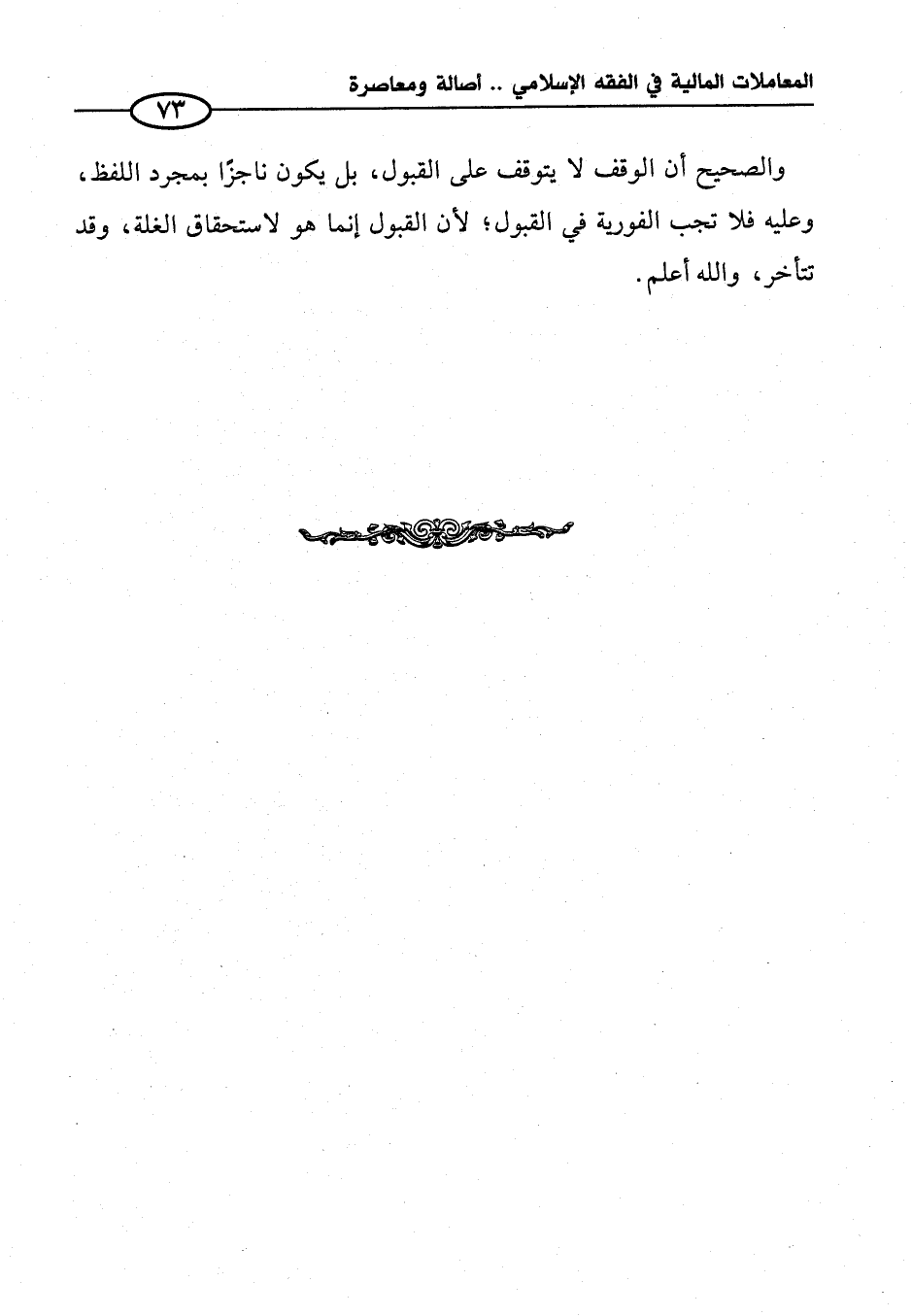 المعاملات المالية في الفقه الإسلامي .. أصالة ومعاصرة

٧٣

والصحيح أن الوقف لا يتوقف على القبول، بل يكون ناجزًا بمجرد اللفظ، وعليه فلا تجب الفورية في القبول؛ لأن القبول إنما هو لاستحقاق الغلة، وقد تتأخر، والله أعلم.